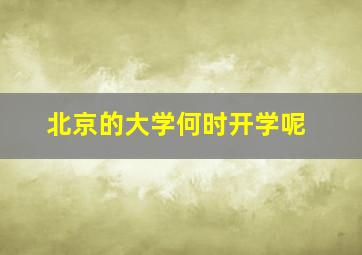 北京的大学何时开学呢